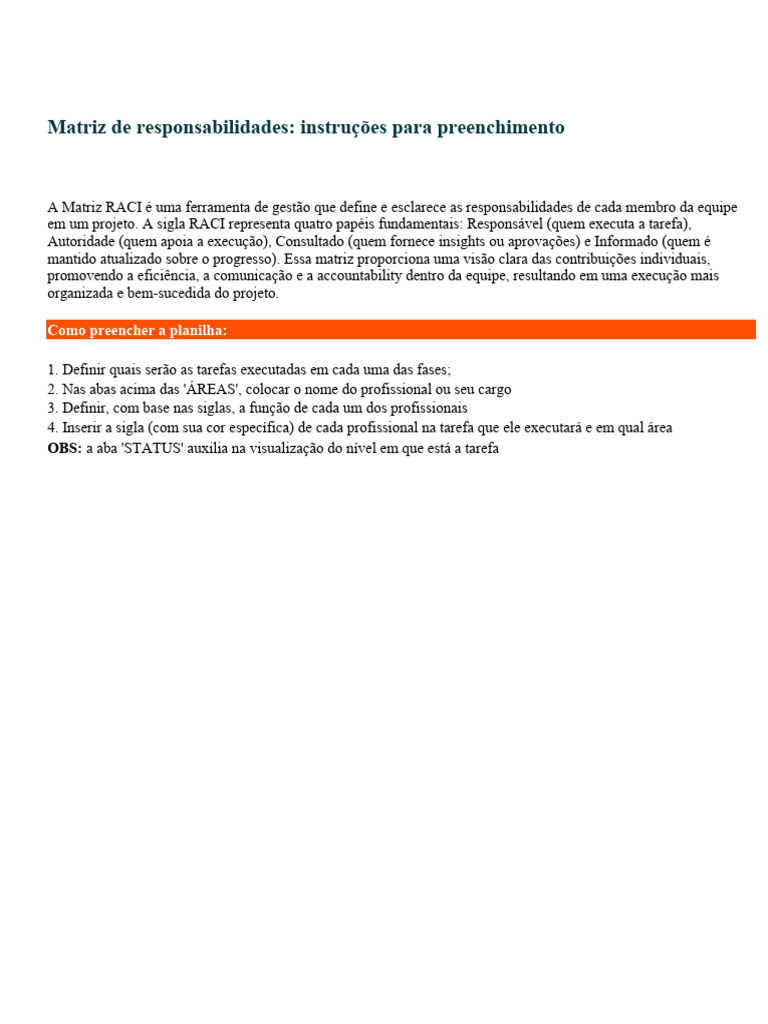 Matriz de responsabilidades: instruções para preenchimento

A Matriz RACI é uma ferramenta de gestão que define e esclarece as responsabilidades de cada membro da equipe em um projeto. A sigla RACI representa quatro papéis fundamentais: Responsável (quem executa a tarefa), Autoridade (quem apoia a execução), Consultado (quem fornece insights ou aprovações) e Informado (quem é mantido atualizado sobre o progresso). Essa matriz proporciona uma visão clara das contribuições individuais, promovendo a eficiência, a comunicação e a accountability dentro da equipe, resultando em uma execução mais organizada e bem-sucedida do projeto.

Como preencher a planilha:

1. Definir quais serão as tarefas executadas em cada uma das fases;
2. Nas abas acima das 'ÁREAS', colocar o nome do profissional ou seu cargo
3. Definir, com base nas siglas, a função de cada um dos profissionais
4. Inserir a sigla (com sua cor específica) de cada profissional na tarefa que ele executará e em qual área
OBS: a aba 'STATUS' auxilia na visualização do nível em que está a tarefa